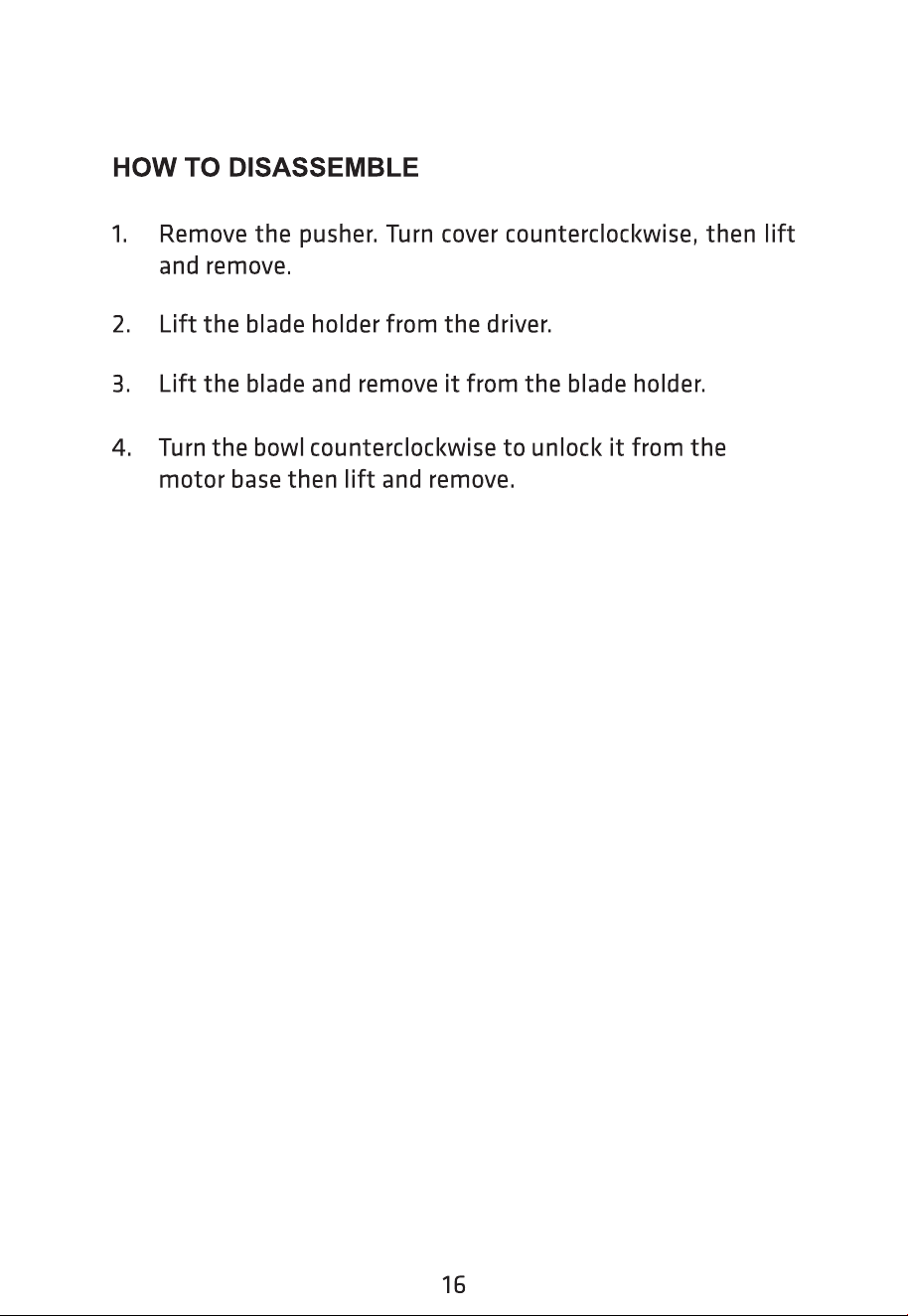 HOW TO DISASSEMBLE

1. Remove the pusher. Turn cover counterclockwise, then lift and remove.

2. Lift the blade holder from the driver.

3. Lift the blade and remove it from the blade holder.

4. Turn the bowl counterclockwise to unlock it from the motor base then lift and remove.

16